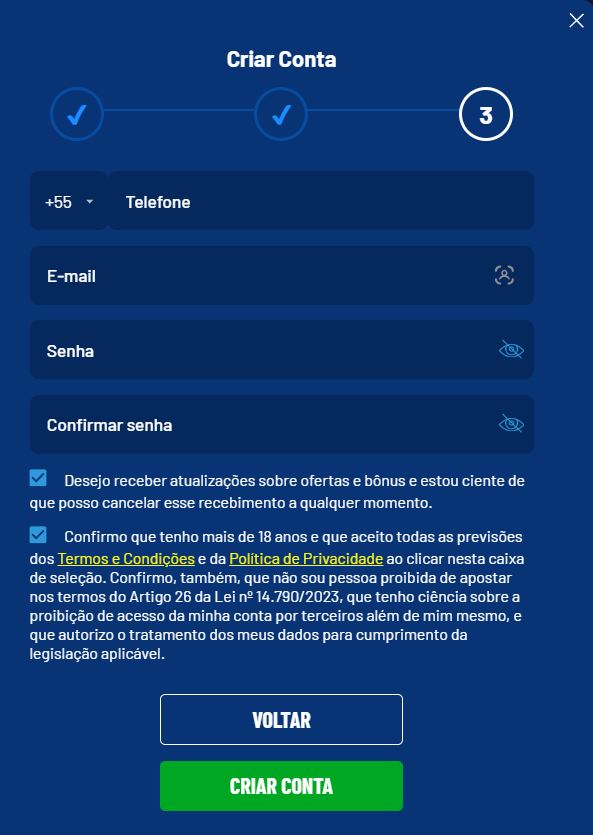 Criar Conta

3

+55 Telefone

E-mail

Senha

Confirmar senha

Desejo receber atualizações sobre ofertas e bônus e estou ciente de que posso cancelar esse recebimento a qualquer momento.

Confirmo que tenho mais de 18 anos e que aceito todas as previsões dos Termos e Condições e da Política de Privacidade ao clicar nesta caixa de seleção. Confirmo, também, que não sou pessoa proibida de apostar nos termos do Artigo 26 da Lei nº 14.790/2023, que tenho ciência sobre a proibição de acesso da minha conta por terceiros além de mim mesmo, e que autorizo o tratamento dos meus dados para cumprimento da legislação aplicável.

VOLTAR

CRIAR CONTA